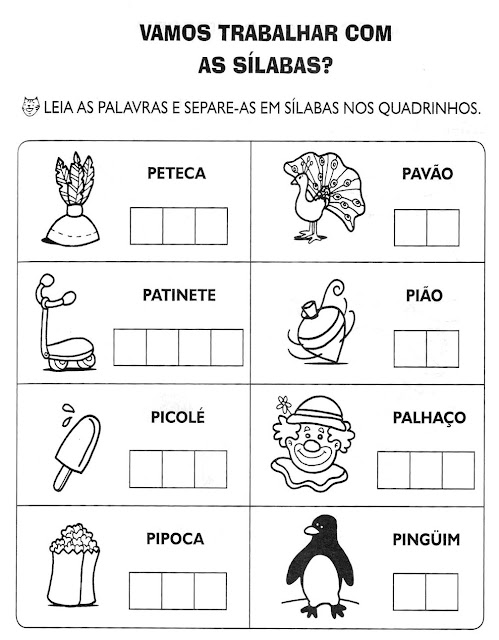 VAMOS TRABALHAR COM AS SÍLABAS?

LEIA AS PALAVRAS E SEPARE-AS EM SÍLABAS NOS QUADRINHOS.

PETECA

PAVÃO

PATINETE

PIÃO

PICOLÉ

PALHAÇO

PIPOCA

PINGÜIM